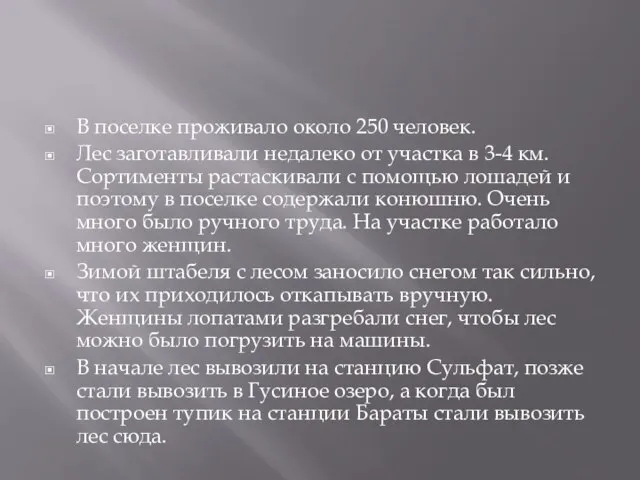 В поселке проживало около 250 человек.

Лес заготавливали недалеко от участка в 3-4 км. Сортименты растаскивали с помощью лошадей и поэтому в поселке содержали конюшню. Очень много было ручного труда. На участке работало много женщин.

Зимой штабеля с лесом заносило снегом так сильно, что их приходилось откапывать вручную. Женщины лопатами разгребали снег, чтобы лес можно было погрузить на машины.

В начале лес вывозили на станцию Сульфат, позже стали вывозить в Гусиное озеро, а когда был построен тупик на станции Бараты стали вывозить лес сюда.